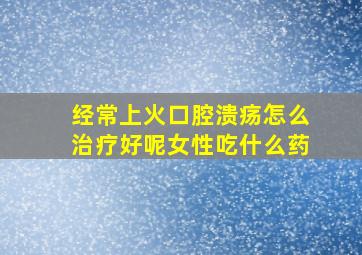 经常上火口腔溃疡怎么治疗好呢女性吃什么药